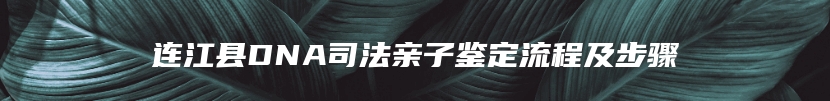 连江县DNA司法亲子鉴定流程及步骤